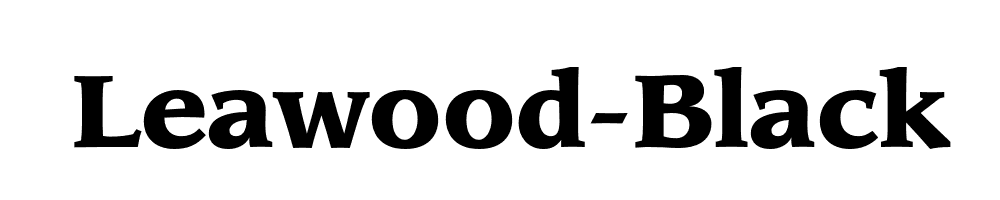 Leawood-Black